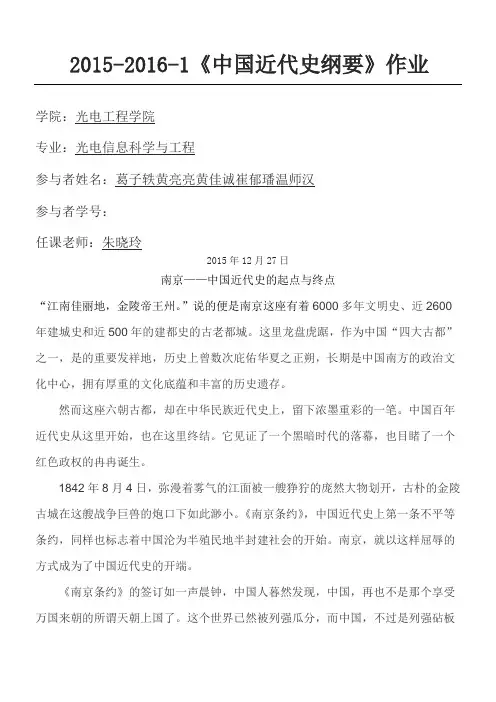 2015-2016-1《中国近代史纲要》作业

学院：光电工程学院

专业：光电信息科学与工程

参与者姓名：葛子轶黄亮亮黄佳诚崔郁璠温师汉

参与者学号：

任课老师：朱晓玲

2015 年 12 月 27 日

南京——中国近代史的起点与终点

“江南佳丽地，金陵帝王州。”说的便是南京这座有着 6000 多年文明史、近 2600 年建城史和近 500 年的建都史的古老都城。这里龙盘虎踞，作为中国“四大古都”之一，是的重要发祥地，历史上曾数次庇佑华夏之正朔，长期是中国南方的政治文化中心，拥有厚重的文化底蕴和丰富的历史遗存。

然而这座六朝古都，却在中华民族近代史上，留下浓墨重彩的一笔。中国百年近代史从这里开始，也在这里终结。它见证了一个黑暗时代的落幕，也目睹了一个红色政权的冉冉诞生。

1842 年 8 月 4 日，弥漫着雾气的江面被一艘狰狞的庞然大物划开，古朴的金陵古城在这艘战争巨兽的炮口下如此渺小。《南京条约》，中国近代史上第一条不平等条约，同样也标志着中国沦为半殖民地半封建社会的开始。南京，就以这样屈辱的方式成为了中国近代史的开端。

《南京条约》的签订如一声晨钟，中国人蓦然发现，中国，再也不是那个享受万国来朝的所谓天朝上国了。这个世界已然被列强瓜分，而中国，不过是列强砧板